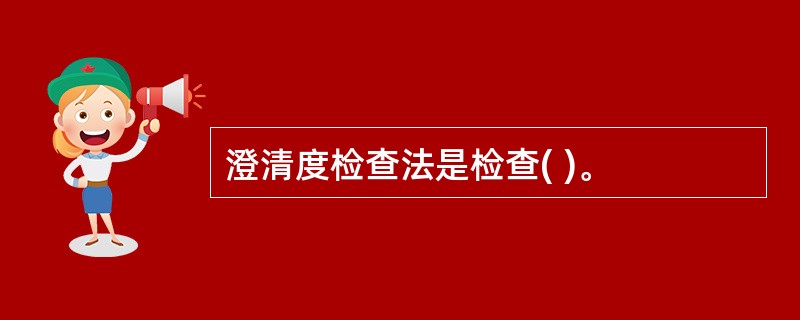 澄清度检查法是检查( )。